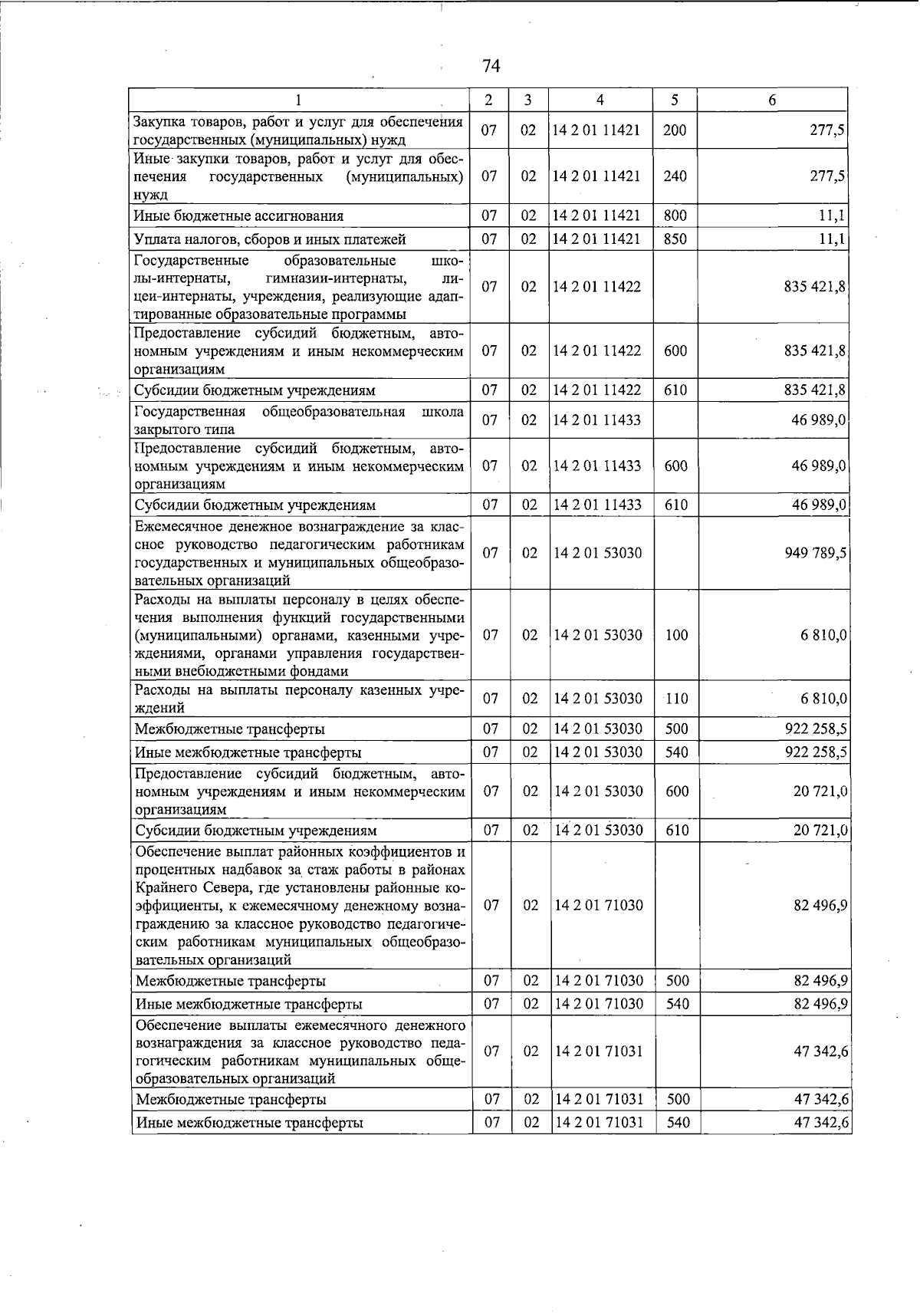 74

| 1 | 2 | 3 | 4 | 5 | 6 |
|---|---|---|---|---|---|
| Закупка товаров, работ и услуг для обеспечения государственных (муниципальных) нужд | 07 | 02 | 14 2 01 11421 | 200 | 277,5 |
| Иные закупки товаров, работ и услуг для обеспечения государственных (муниципальных) нужд | 07 | 02 | 14 2 01 11421 | 240 | 277,5 |
| Иные бюджетные ассигнования | 07 | 02 | 14 2 01 11421 | 800 | 11,1 |
| Уплата налогов, сборов и иных платежей | 07 | 02 | 14 2 01 11421 | 850 | 11,1 |
| Государственные образовательные школы-интернаты, гимназии-интернаты, лицеи-интернаты, учреждения, реализующие адаптированные образовательные программы | 07 | 02 | 14 2 01 11422 | | 835 421,8 |
| Предоставление субсидий бюджетным, автономным учреждениям и иным некоммерческим организациям | 07 | 02 | 14 2 01 11422 | 600 | 835 421,8 |
| Субсидии бюджетным учреждениям | 07 | 02 | 14 2 01 11422 | 610 | 835 421,8 |
| Государственная общеобразовательная школа закрытого типа | 07 | 02 | 14 2 01 11433 | | 46 989,0 |
| Предоставление субсидий бюджетным, автономным учреждениям и иным некоммерческим организациям | 07 | 02 | 14 2 01 11433 | 600 | 46 989,0 |
| Субсидии бюджетным учреждениям | 07 | 02 | 14 2 01 11433 | 610 | 46 989,0 |
| Ежемесячное денежное вознаграждение за классное руководство педагогическим работникам государственных и муниципальных общеобразовательных организаций | 07 | 02 | 14 2 01 53030 | | 949 789,5 |
| Расходы на выплаты персоналу в целях обеспечения выполнения функций государственными (муниципальными) органами, казенными учреждениями, органами управления государственными внебюджетными фондами | 07 | 02 | 14 2 01 53030 | 100 | 6 810,0 |
| Расходы на выплаты персоналу казенных учреждений | 07 | 02 | 14 2 01 53030 | 110 | 6 810,0 |
| Межбюджетные трансферты | 07 | 02 | 14 2 01 53030 | 500 | 922 258,5 |
| Иные межбюджетные трансферты | 07 | 02 | 14 2 01 53030 | 540 | 922 258,5 |
| Предоставление субсидий бюджетным, автономным учреждениям и иным некоммерческим организациям | 07 | 02 | 14 2 01 53030 | 600 | 20 721,0 |
| Субсидии бюджетным учреждениям | 07 | 02 | 14 2 01 53030 | 610 | 20 721,0 |
| Обеспечение выплат районных коэффициентов и процентных надбавок за стаж работы в районах Крайнего Севера, где установлены районные коэффициенты, к ежемесячному денежному вознаграждению за классное руководство педагогическим работникам муниципальных общеобразовательных организаций | 07 | 02 | 14 2 01 71030 | | 82 496,9 |
| Межбюджетные трансферты | 07 | 02 | 14 2 01 71030 | 500 | 82 496,9 |
| Иные межбюджетные трансферты | 07 | 02 | 14 2 01 71030 | 540 | 82 496,9 |
| Обеспечение выплаты ежемесячного денежного вознаграждения за классное руководство педагогическим работникам муниципальных общеобразовательных организаций | 07 | 02 | 14 2 01 71031 | | 47 342,6 |
| Межбюджетные трансферты | 07 | 02 | 14 2 01 71031 | 500 | 47 342,6 |
| Иные межбюджетные трансферты | 07 | 02 | 14 2 01 71031 | 540 | 47 342,6 |